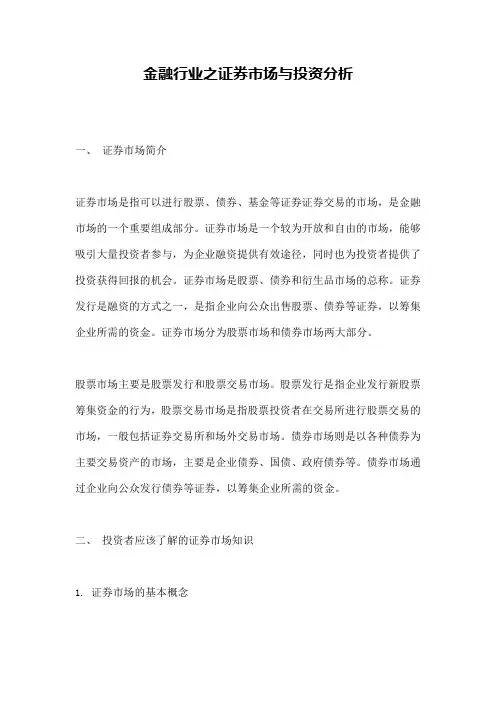 金融行业之证券市场与投资分析

一、 证券市场简介

证券市场是指可以进行股票、债券、基金等证券证券交易的市场，是金融市场的一个重要组成部分。证券市场是一个较为开放和自由的市场，能够吸引大量投资者参与，为企业融资提供有效途径，同时也为投资者提供了投资获得回报的机会。证券市场是股票、债券和衍生品市场的总称。证券发行是融资的方式之一，是指企业向公众出售股票、债券等证券，以筹集企业所需的资金。证券市场分为股票市场和债券市场两大部分。

股票市场主要是股票发行和股票交易市场。股票发行是指企业发行新股票筹集资金的行为，股票交易市场是指股票投资者在交易所进行股票交易的市场，一般包括证券交易所和场外交易市场。债券市场则是以各种债券为主要交易资产的市场，主要是企业债券、国债、政府债券等。债券市场通过企业向公众发行债券等证券，以筹集企业所需的资金。

二、 投资者应该了解的证券市场知识

1. 证券市场的基本概念